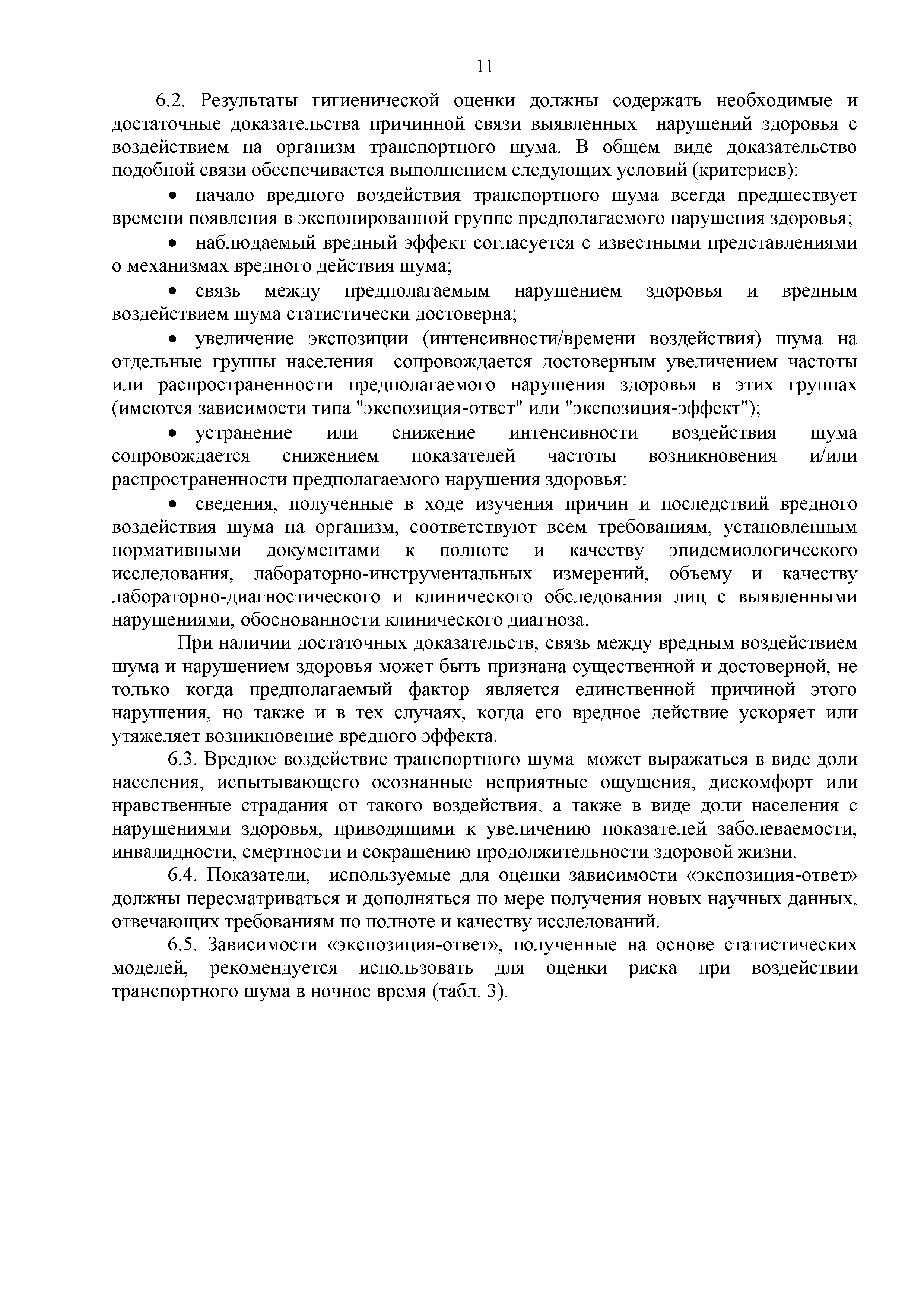 11

6.2. Результаты гигиенической оценки должны содержать необходимые и достаточные доказательства причинной связи выявленных нарушений здоровья с воздействием на организм транспортного шума. В общем виде доказательство подобной связи обеспечивается выполнением следующих условий (критериев):

• начало вредного воздействия транспортного шума всегда предшествует времени появления в экспонированной группе предполагаемого нарушения здоровья;

• наблюдаемый вредный эффект согласуется с известными представлениями о механизмах вредного действия шума;

• связь между предполагаемым нарушением здоровья и вредным воздействием шума статистически достоверна;

• увеличение экспозиции (интенсивности/времени воздействия) шума на отдельные группы населения сопровождается достоверным увеличением частоты или распространенности предполагаемого нарушения здоровья в этих группах (имеются зависимости типа "экспозиция-ответ" или "экспозиция-эффект");

• устранение или снижение интенсивности воздействия шума сопровождается снижением показателей частоты возникновения и/или распространенности предполагаемого нарушения здоровья;

• сведения, полученные в ходе изучения причин и последствий вредного воздействия шума на организм, соответствуют всем требованиям, установленным нормативными документами к полноте и качеству эпидемиологического исследования, лабораторно-инструментальных измерений, объему и качеству лабораторно-диагностического и клинического обследования лиц с выявленными нарушениями, обоснованности клинического диагноза.

При наличии достаточных доказательств, связь между вредным воздействием шума и нарушением здоровья может быть признана существенной и достоверной, не только когда предполагаемый фактор является единственной причиной этого нарушения, но также и в тех случаях, когда его вредное действие ускоряет или утяжеляет возникновение вредного эффекта.

6.3. Вредное воздействие транспортного шума может выражаться в виде доли населения, испытывающего осознанные неприятные ощущения, дискомфорт или нравственные страдания от такого воздействия, а также в виде доли населения с нарушениями здоровья, приводящими к увеличению показателей заболеваемости, инвалидности, смертности и сокращению продолжительности здоровой жизни.

6.4. Показатели, используемые для оценки зависимости «экспозиция-ответ» должны пересматриваться и дополняться по мере получения новых научных данных, отвечающих требованиям по полноте и качеству исследований.

6.5. Зависимости «экспозиция-ответ», полученные на основе статистических моделей, рекомендуется использовать для оценки риска при воздействии транспортного шума в ночное время (табл. 3).